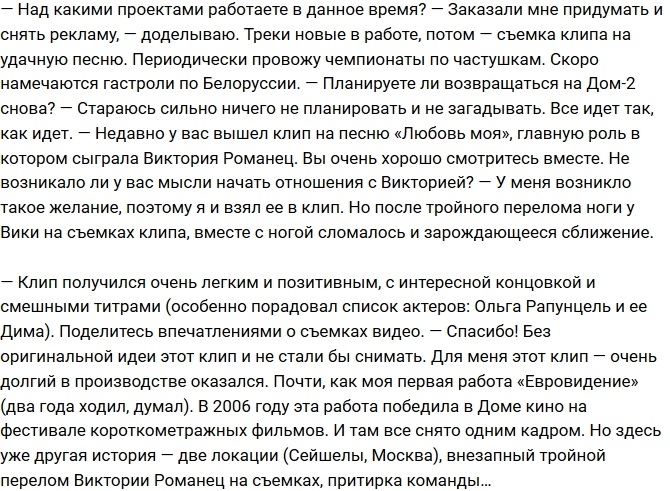 — Над какими проектами работаете в данное время? — Заказали мне придумать и снять рекламу, — доделываю. Треки новые в работе, потом — съемка клипа на удачную песню. Периодически провожу чемпионаты по частушкам. Скоро намечаются гастроли по Белоруссии. — Планируете ли возвращаться на Дом-2 снова? — Стараюсь сильно ничего не планировать и не загадывать. Все идет так, как идет. — Недавно у вас вышел клип на песню «Любовь моя», главную роль в котором сыграла Виктория Романец. Вы очень хорошо смотритесь вместе. Не возникало ли у вас мысли начать отношения с Викторией? — У меня возникло такое желание, поэтому я и взял ее в клип. Но после тройного перелома ноги у Вики на съемках клипа, вместе с ногой сломалось и зарождающееся сближение.

— Клип получился очень легким и позитивным, с интересной концовкой и смешными титрами (особенно порадовал список актеров: Ольга Рапунцель и ее Дима). Поделитесь впечатлениями о съемках видео. — Спасибо! Без оригинальной идеи этот клип и не стали бы снимать. Для меня этот клип — очень долгий в производстве оказался. Почти, как моя первая работа «Евровидение» (два года ходил, думал). В 2006 году эта работа победила в Доме кино на фестивале короткометражных фильмов. И там все снято одним кадром. Но здесь уже другая история — две локации (Сейшелы, Москва), внезапный тройной перелом Виктории Романец на съемках, притирка команды…